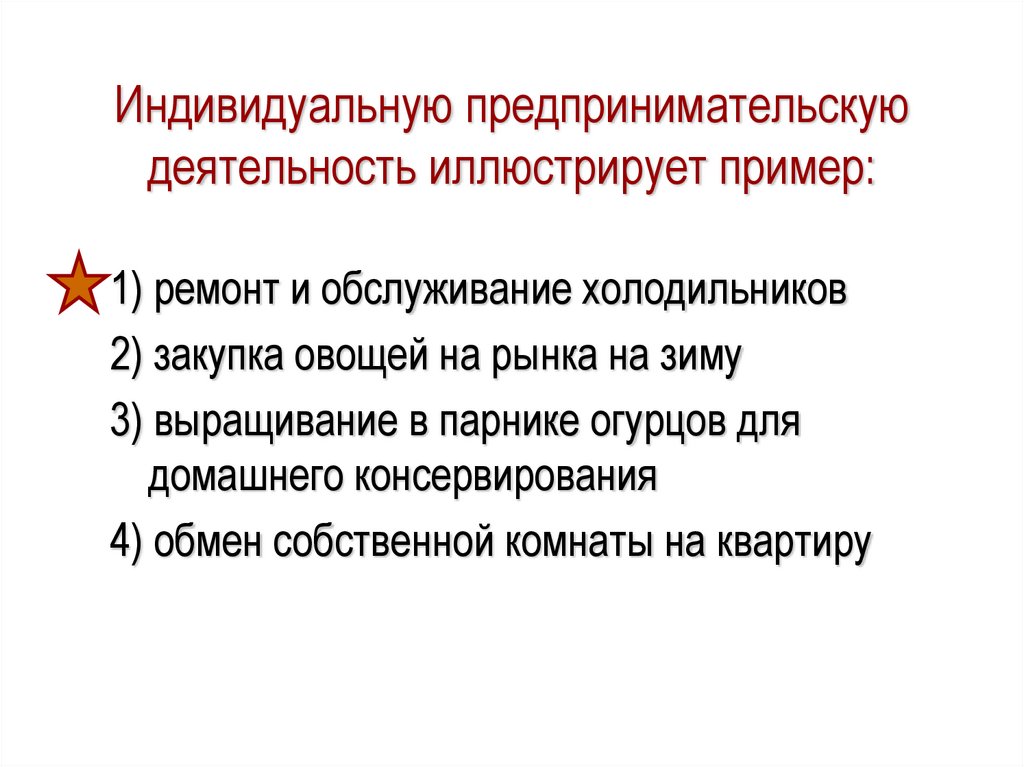 Индивидуальную предпринимательскую деятельность иллюстрирует пример:

1) ремонт и обслуживание холодильников

2) закупка овощей на рынка на зиму

3) выращивание в парнике огурцов для домашнего консервирования

4) обмен собственной комнаты на квартиру